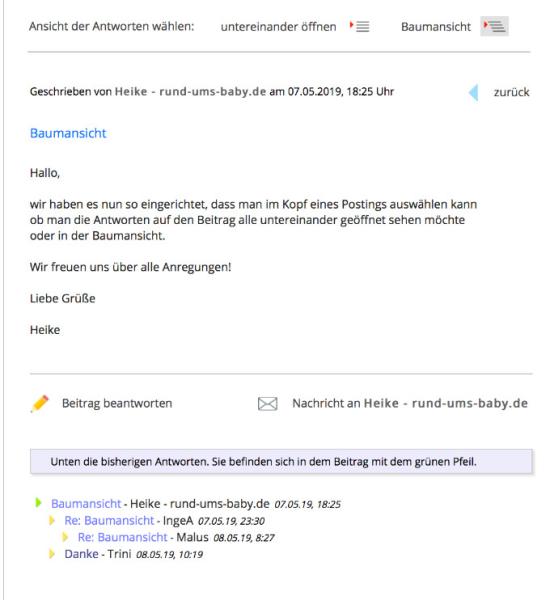 Ansicht der Antworten wählen: untereinander öffnen Baumansicht

Geschrieben von Heike - rund-ums-baby.de am 07.05.2019, 18:25 Uhr

zurück

Baumansicht

Hallo,

wir haben es nun so eingerichtet, dass man im Kopf eines Postings auswählen kann ob man die Antworten auf den Beitrag alle untereinander geöffnet sehen möchte oder in der Baumansicht.

Wir freuen uns über alle Anregungen!

Liebe Grüße

Heike

Beitrag beantworten

Nachricht an Heike - rund-ums-baby.de

Unten die bisherigen Antworten. Sie befinden sich in dem Beitrag mit dem grünen Pfeil.

Baumansicht - Heike - rund-ums-baby.de 07.05.19, 18:25
Re: Baumansicht - IngeA 07.05.19, 23:30
Re: Baumansicht - Malus 08.05.19, 8:27
Danke - Trini 08.05.19, 10:19